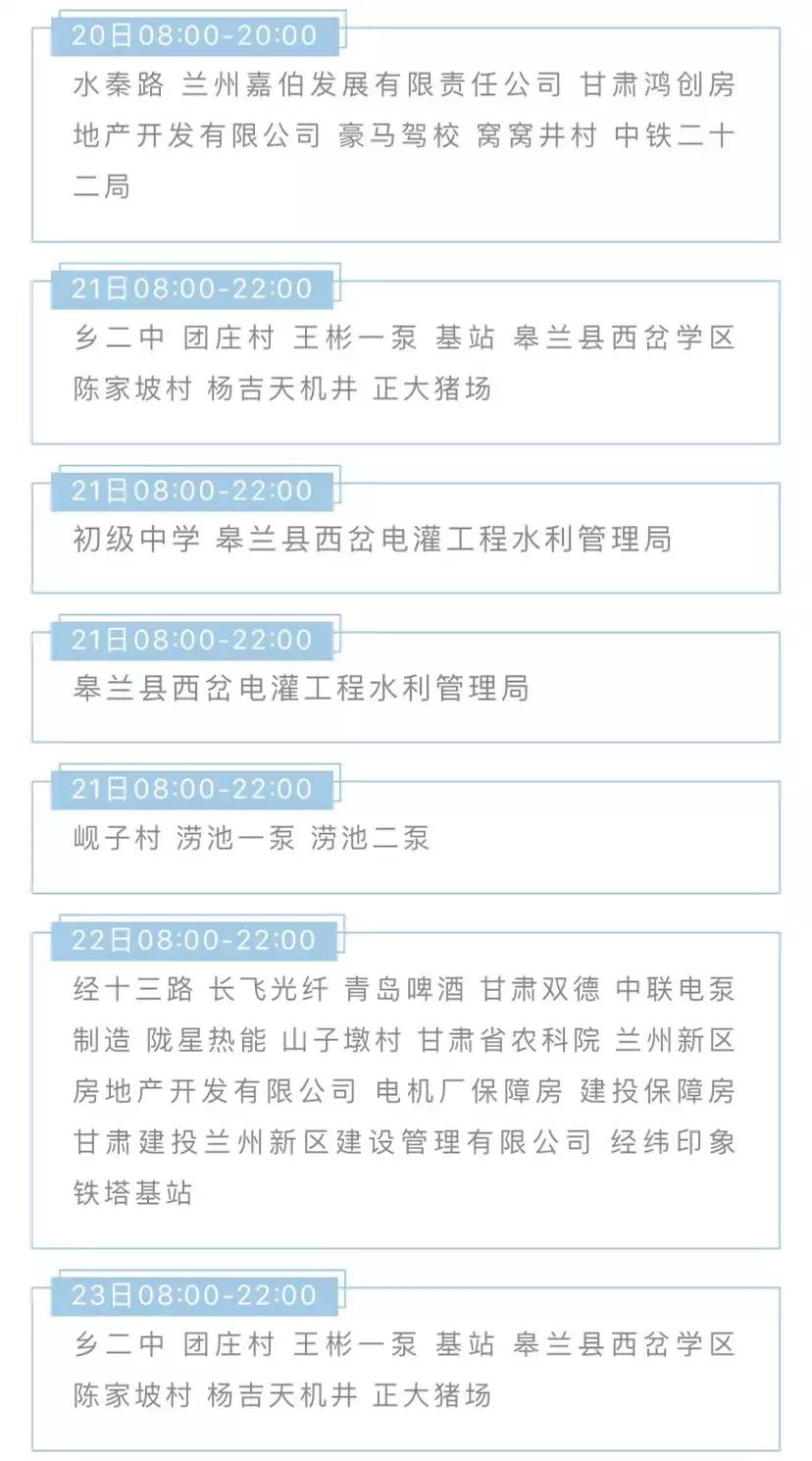 20日08:00-20:00
水秦路 兰州嘉伯发展有限责任公司 甘肃鸿创房地产开发有限公司 豪马驾校 窝窝井村 中铁二十二局

21日08:00-22:00
乡二中 团庄村 王彬一泵 基站 皋兰县西岔学区 陈家坡村 杨吉天机井 正大猪场

21日08:00-22:00
初级中学 皋兰县西岔电灌工程水利管理局

21日08:00-22:00
皋兰县西岔电灌工程水利管理局

21日08:00-22:00
岘子村 涝池一泵 涝池二泵

22日08:00-22:00
经十三路 长飞光纤 青岛啤酒 甘肃双德 中联电泵制造 陇星热能 山子墩村 甘肃省农科院 兰州新区房地产开发有限公司 电机厂保障房 建投保障房 甘肃建投兰州新区建设管理有限公司 经纬印象 铁塔基站

23日08:00-22:00
乡二中 团庄村 王彬一泵 基站 皋兰县西岔学区 陈家坡村 杨吉天机井 正大猪场